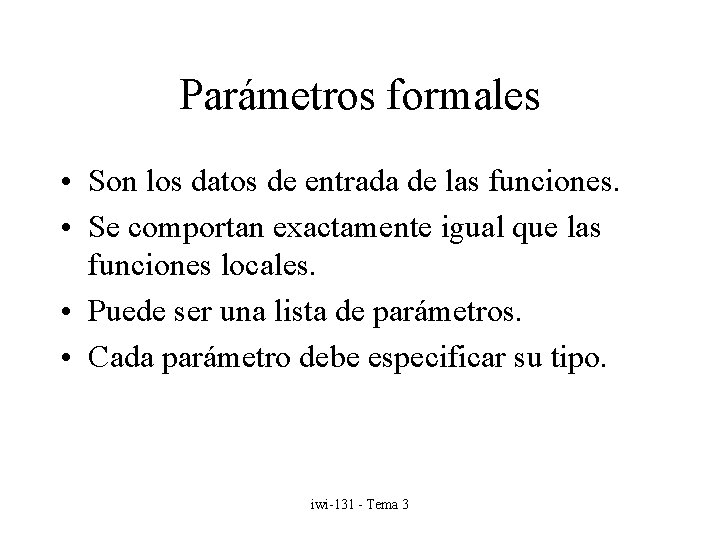 Parámetros formales

• Son los datos de entrada de las funciones.
• Se comportan exactamente igual que las funciones locales.
• Puede ser una lista de parámetros.
• Cada parámetro debe especificar su tipo.

iwi-131 - Tema 3